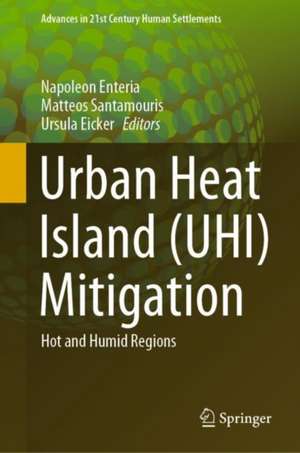 Advances in 21st Century Human Settlements

Napoleon Enteria
Matteos Santamouris
Ursula Eicker Editors

Urban Heat Island (UHI) Mitigation

Hot and Humid Regions

Springer